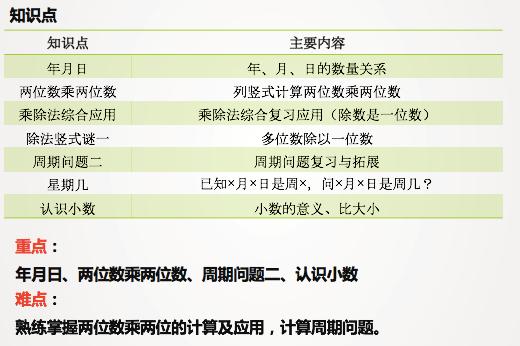 知识点

| 知识点 | 主要内容 |
|---|---|
| 年月日 | 年、月、日的数量关系 |
| 两位数乘两位数 | 列竖式计算两位数乘两位数 |
| 乘除法综合应用 | 乘除法综合复习应用（除数是一位数） |
| 除法竖式谜一 | 多位数除以一位数 |
| 周期问题二 | 周期问题复习与拓展 |
| 星期几 | 已知×月×日是周×，问×月×日是周几？ |
| 认识小数 | 小数的意义、比大小 |

重点：
年月日、两位数乘两位数、周期问题二、认识小数
难点：
熟练掌握两位数乘两位的计算及应用，计算周期问题。